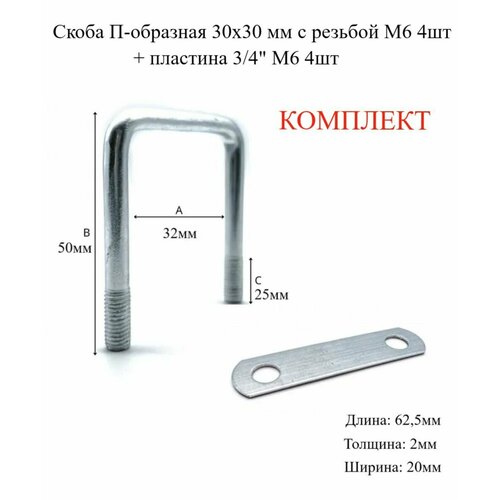 Скоба П-образная 30х30 мм с резьбой М6 4шт
+ пластина 3/4" М6 4шт

КОМПЛЕКТ

B
50мм

A
32мм

C
25мм

Длина: 62,5мм
Толщина: 2мм
Ширина: 20мм